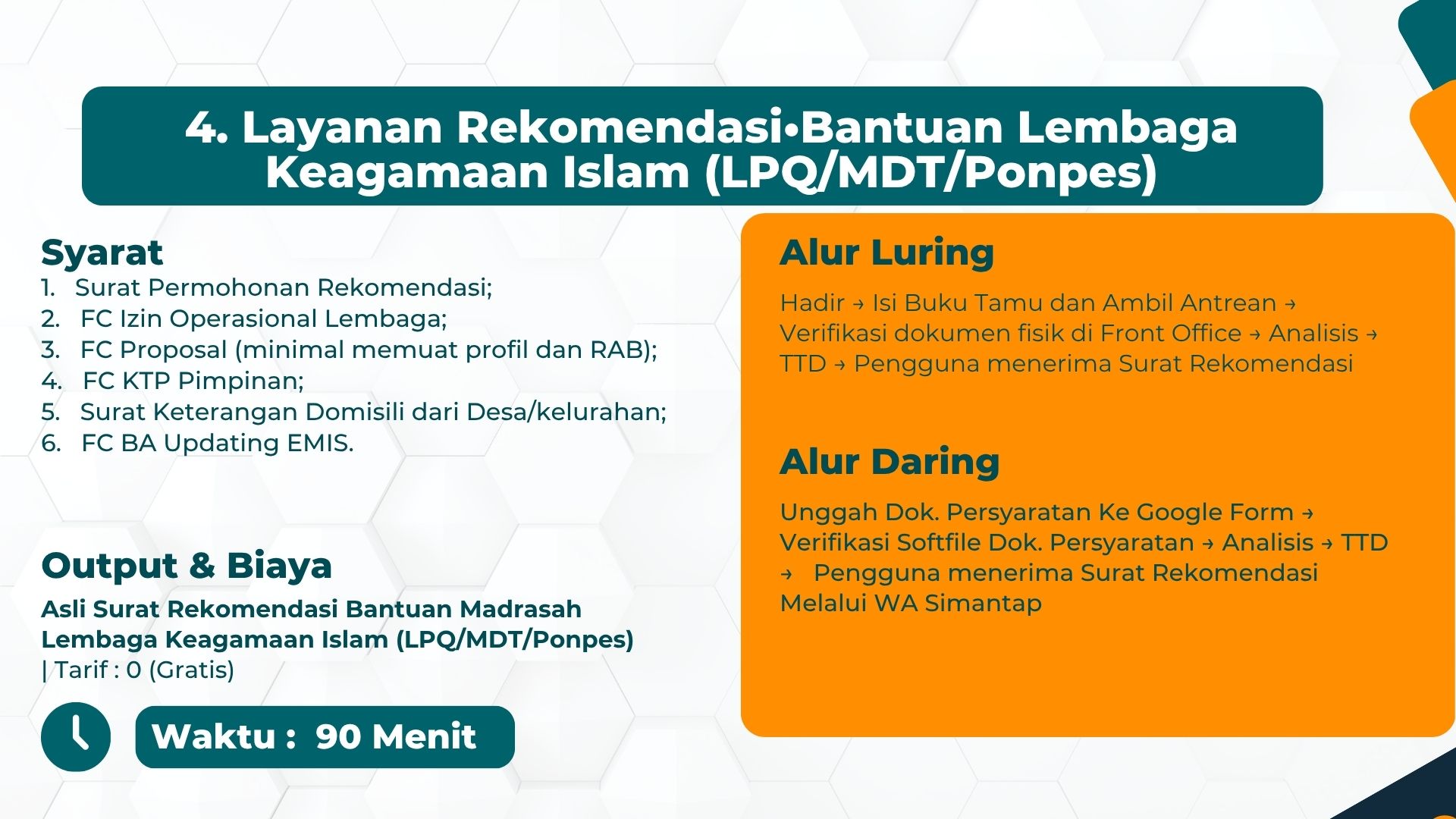 4. Layanan Rekomendasi•Bantuan Lembaga Keagamaan Islam (LPQ/MDT/Ponpes)

Syarat
1. Surat Permohonan Rekomendasi;
2. FC Izin Operasional Lembaga;
3. FC Proposal (minimal memuat profil dan RAB);
4. FC KTP Pimpinan;
5. Surat Keterangan Domisili dari Desa/kelurahan;
6. FC BA Updating EMIS.

Output & Biaya
Asli Surat Rekomendasi Bantuan Madrasah Lembaga Keagamaan Islam (LPQ/MDT/Ponpes)
| Tarif : 0 (Gratis)

Waktu : 90 Menit

Alur Luring
Hadir → Isi Buku Tamu dan Ambil Antrean → Verifikasi dokumen fisik di Front Office → Analisis → TTD → Pengguna menerima Surat Rekomendasi

Alur Daring
Unggah Dok. Persyaratan Ke Google Form → Verifikasi Softfile Dok. Persyaratan → Analisis → TTD → Pengguna menerima Surat Rekomendasi Melalui WA Simantap